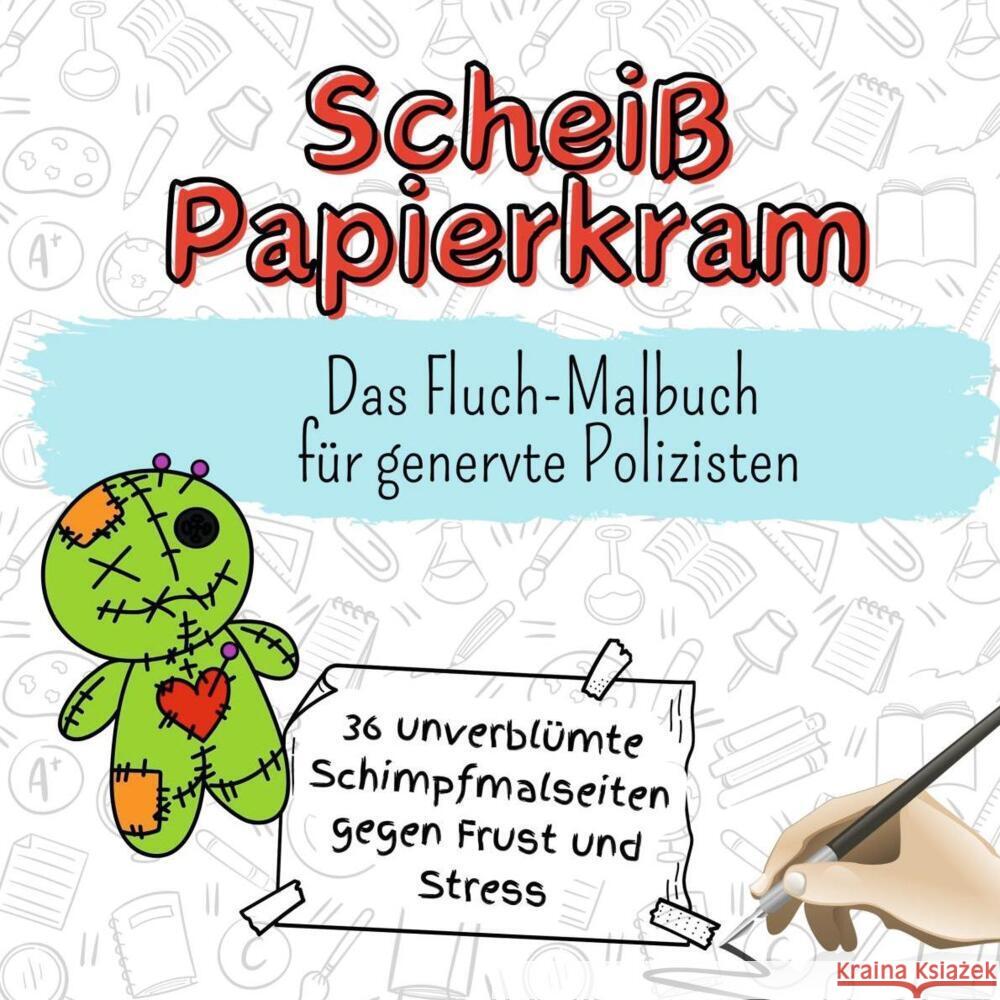 Scheiß Papierkram

Das Fluch-Malbuch für genervte Polizisten

36 Unverblümte Schimpfmalseiten gegen Frust und Stress